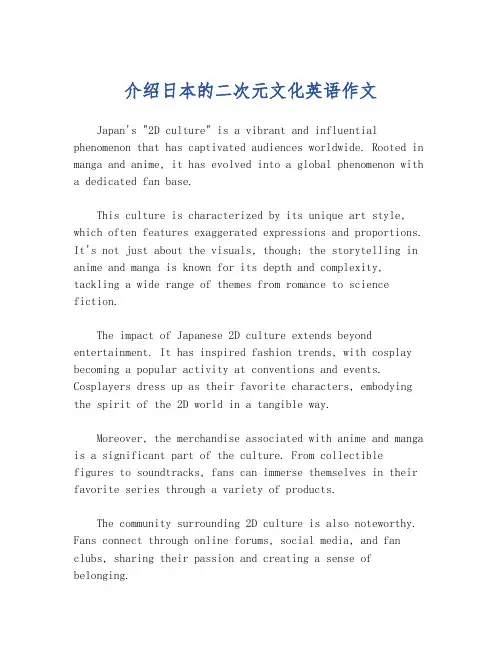 介绍日本的二次元文化英语作文

Japan's "2D culture" is a vibrant and influential phenomenon that has captivated audiences worldwide. Rooted in manga and anime, it has evolved into a global phenomenon with a dedicated fan base.

This culture is characterized by its unique art style, which often features exaggerated expressions and proportions. It's not just about the visuals, though; the storytelling in anime and manga is known for its depth and complexity, tackling a wide range of themes from romance to science fiction.

The impact of Japanese 2D culture extends beyond entertainment. It has inspired fashion trends, with cosplay becoming a popular activity at conventions and events. Cosplayers dress up as their favorite characters, embodying the spirit of the 2D world in a tangible way.

Moreover, the merchandise associated with anime and manga is a significant part of the culture. From collectible figures to soundtracks, fans can immerse themselves in their favorite series through a variety of products.

The community surrounding 2D culture is also noteworthy. Fans connect through online forums, social media, and fan clubs, sharing their passion and creating a sense of belonging.